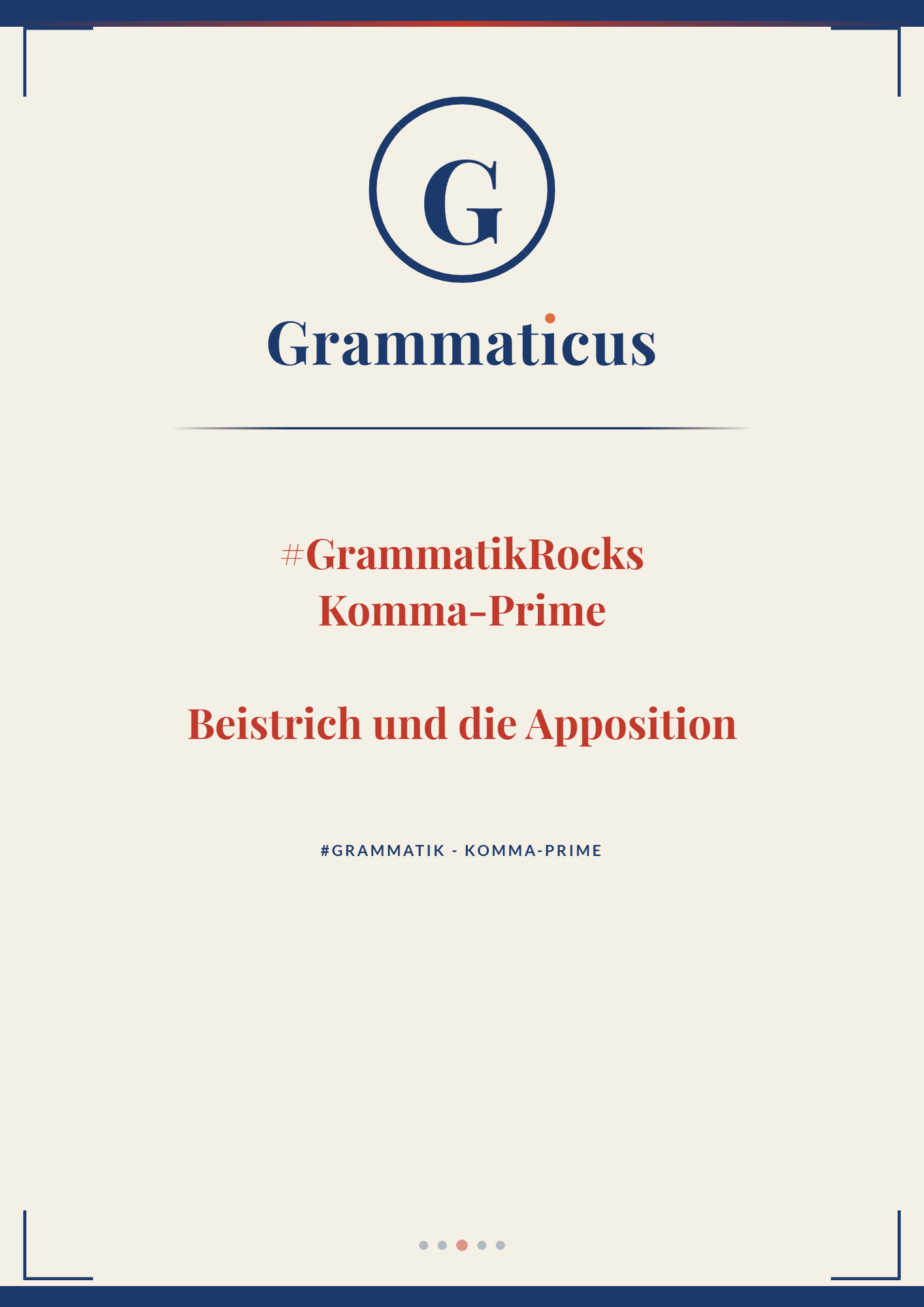 G

Grammaticus

#GrammatikRocks
Komma-Prime

Beistrich und die Apposition

#GRAMMATIK - KOMMA-PRIME